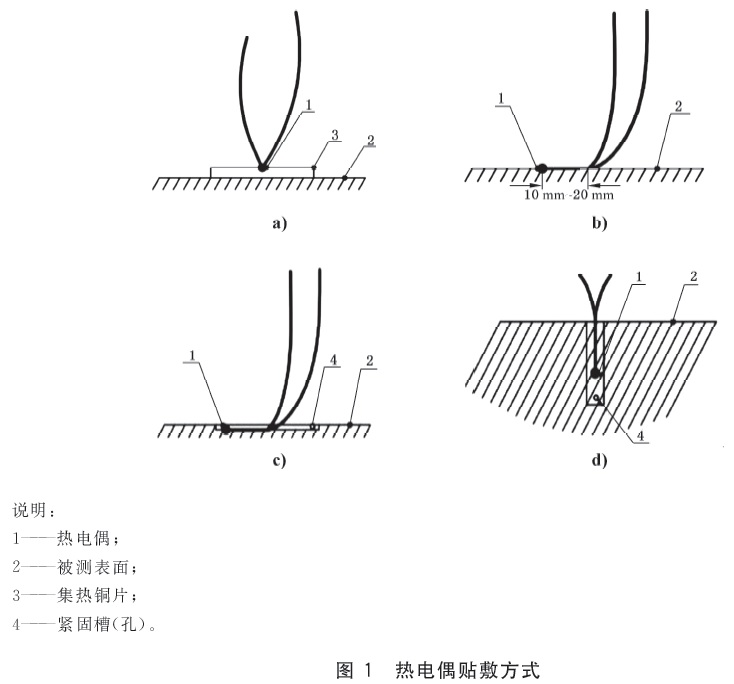 1
3
2

a)

1
2
10 mm~20 mm

b)

1
4
2

c)

1
2
4

d)

说明：
1——热电偶；
2——被测表面；
3——集热铜片；
4——紧固槽(孔)。

图 1　热电偶贴敷方式